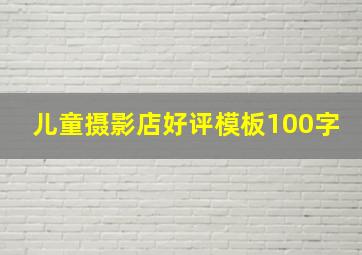 儿童摄影店好评模板100字